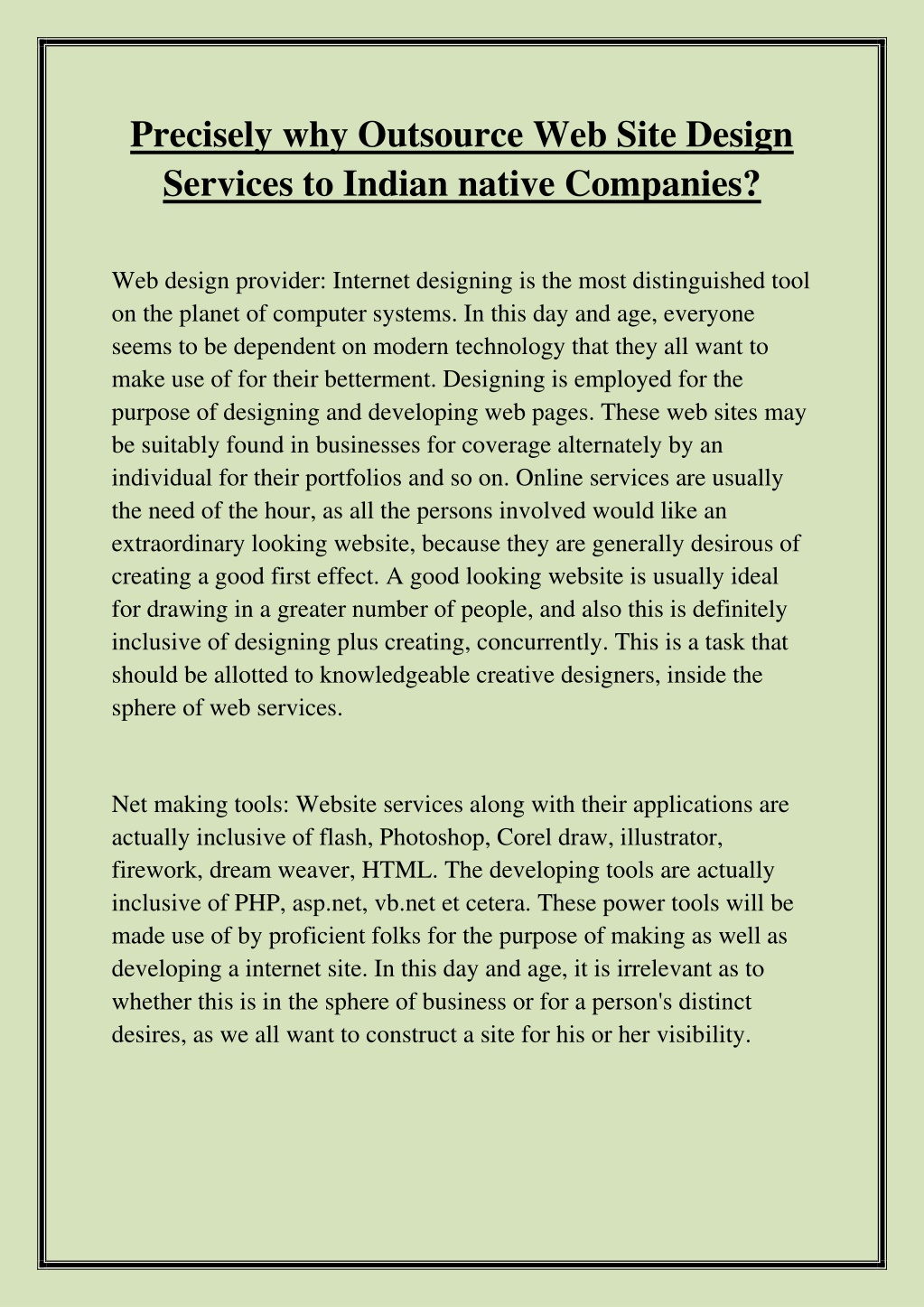 Precisely why Outsource Web Site Design Services to Indian native Companies?

Web design provider: Internet designing is the most distinguished tool on the planet of computer systems. In this day and age, everyone seems to be dependent on modern technology that they all want to make use of for their betterment. Designing is employed for the purpose of designing and developing web pages. These web sites may be suitably found in businesses for coverage alternately by an individual for their portfolios and so on. Online services are usually the need of the hour, as all the persons involved would like an extraordinary looking website, because they are generally desirous of creating a good first effect. A good looking website is usually ideal for drawing in a greater number of people, and also this is definitely inclusive of designing plus creating, concurrently. This is a task that should be allotted to knowledgeable creative designers, inside the sphere of web services.

Net making tools: Website services along with their applications are actually inclusive of flash, Photoshop, Corel draw, illustrator, firework, dream weaver, HTML. The developing tools are actually inclusive of PHP, asp.net, vb.net et cetera. These power tools will be made use of by proficient folks for the purpose of making as well as developing a internet site. In this day and age, it is irrelevant as to whether this is in the sphere of business or for a person's distinct desires, as we all want to construct a site for his or her visibility.